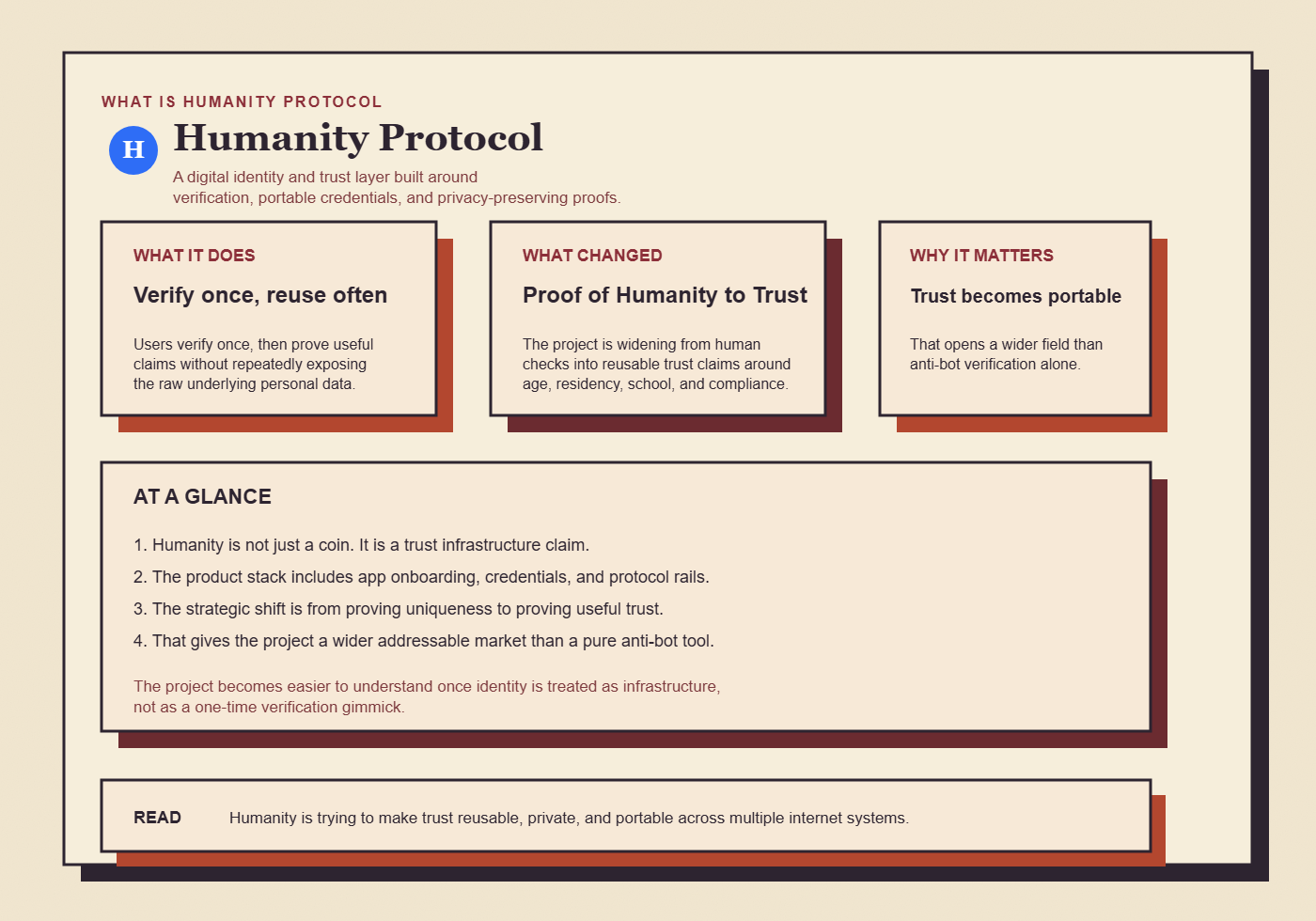 WHAT IS HUMANITY PROTOCOL

H

Humanity Protocol

A digital identity and trust layer built around verification, portable credentials, and privacy-preserving proofs.

WHAT IT DOES

Verify once, reuse often

Users verify once, then prove useful claims without repeatedly exposing the raw underlying personal data.

WHAT CHANGED

Proof of Humanity to Trust

The project is widening from human checks into reusable trust claims around age, residency, school, and compliance.

WHY IT MATTERS

Trust becomes portable

That opens a wider field than anti-bot verification alone.

AT A GLANCE

1. Humanity is not just a coin. It is a trust infrastructure claim.

2. The product stack includes app onboarding, credentials, and protocol rails.

3. The strategic shift is from proving uniqueness to proving useful trust.

4. That gives the project a wider addressable market than a pure anti-bot tool.

The project becomes easier to understand once identity is treated as infrastructure, not as a one-time verification gimmick.

READ

Humanity is trying to make trust reusable, private, and portable across multiple internet systems.